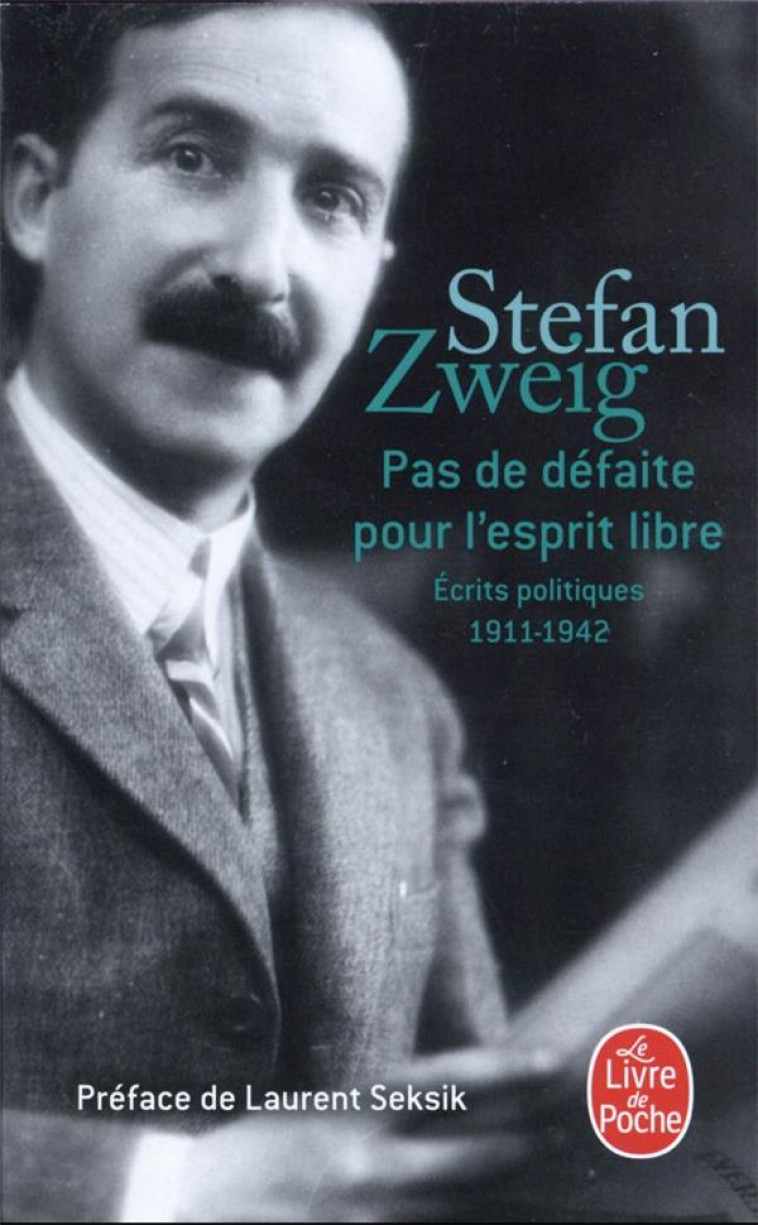 Stefan Zweig

Pas de défaite pour l'esprit libre

Écrits politiques 1911-1942

Préface de Laurent Seksik

Le Livre de Poche